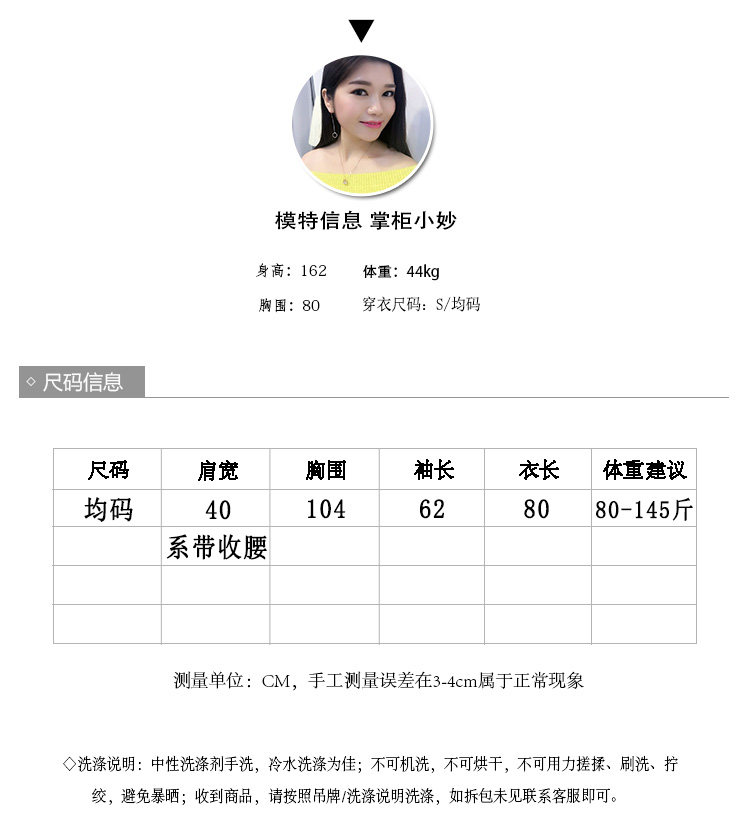 模特信息 掌柜小妙

身高：162 体重：44kg

胸围：80 穿衣尺码：S/均码

◇ 尺码信息

| 尺码 | 肩宽 | 胸围 | 袖长 | 衣长 | 体重建议 |
|---|---|---|---|---|---|
| 均码 | 40 | 104 | 62 | 80 | 80-145斤 |
| | 系带收腰 | | | | |
| | | | | | |
| | | | | | |

测量单位：CM，手工测量误差在3-4cm属于正常现象

◇洗涤说明：中性洗涤剂手洗，冷水洗涤为佳；不可机洗，不可烘干，不可用力搓揉、刷洗、拧绞，避免暴晒；收到商品，请按照吊牌/洗涤说明洗涤，如拆包未见联系客服即可。